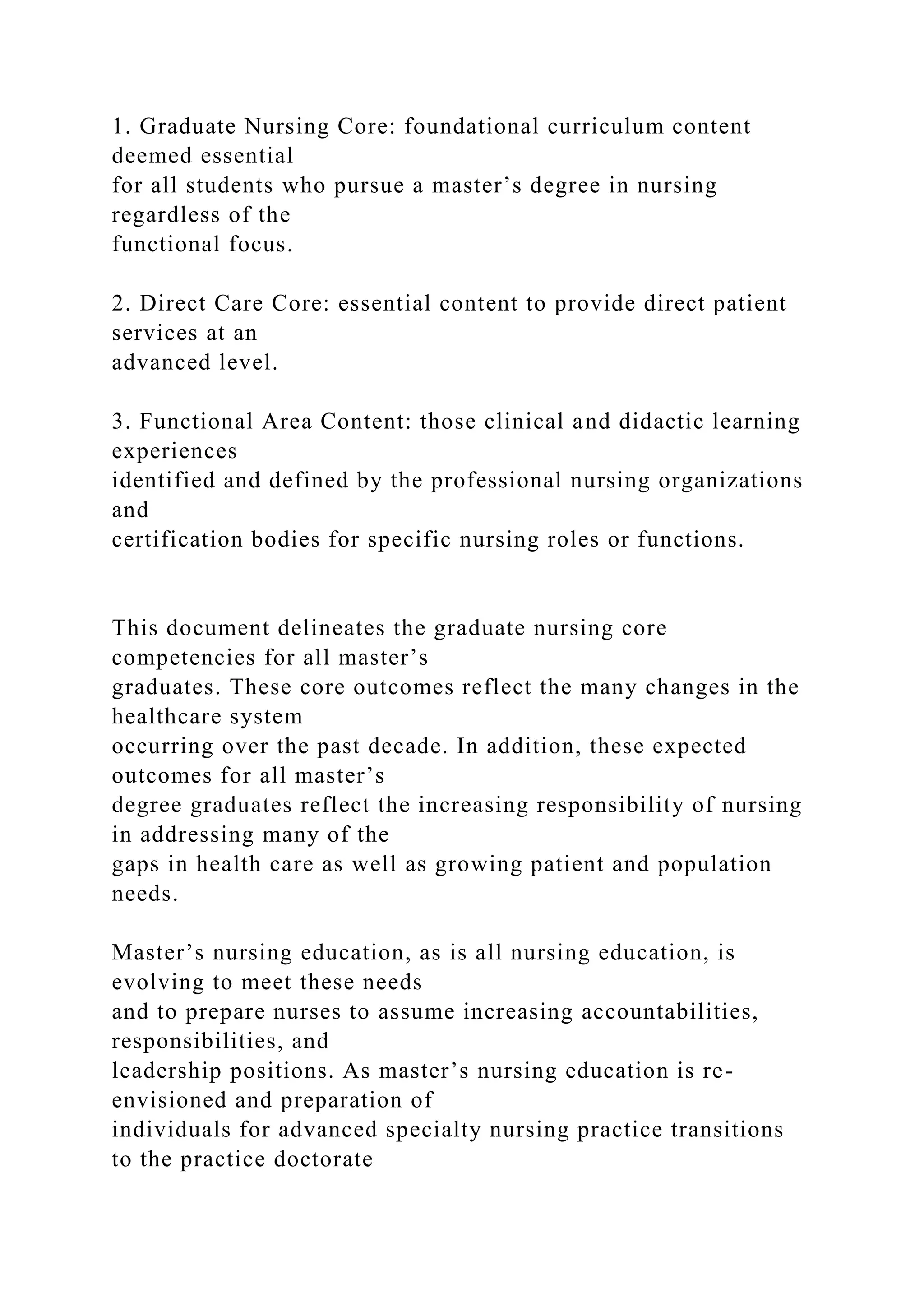 1. Graduate Nursing Core: foundational curriculum content deemed essential for all students who pursue a master’s degree in nursing regardless of the functional focus.

2. Direct Care Core: essential content to provide direct patient services at an advanced level.

3. Functional Area Content: those clinical and didactic learning experiences identified and defined by the professional nursing organizations and certification bodies for specific nursing roles or functions.

This document delineates the graduate nursing core competencies for all master’s graduates. These core outcomes reflect the many changes in the healthcare system occurring over the past decade. In addition, these expected outcomes for all master’s degree graduates reflect the increasing responsibility of nursing in addressing many of the gaps in health care as well as growing patient and population needs.

Master’s nursing education, as is all nursing education, is evolving to meet these needs and to prepare nurses to assume increasing accountabilities, responsibilities, and leadership positions. As master’s nursing education is re-envisioned and preparation of individuals for advanced specialty nursing practice transitions to the practice doctorate